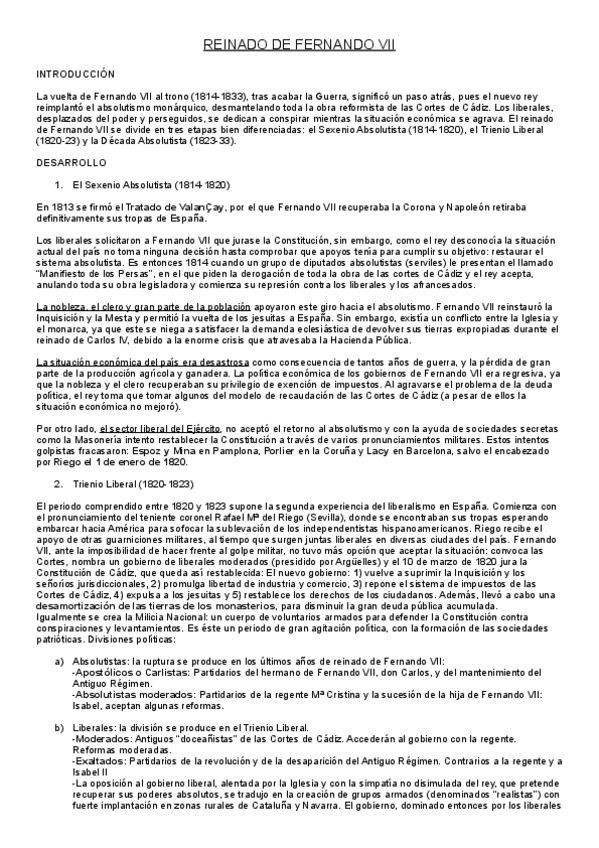 REINADO DE FERNANDO VII

INTRODUCCIÓN

La vuelta de Fernando VII al trono (1814-1833), tras acabar la Guerra, significó un paso atrás, pues el nuevo rey reimplantó el absolutismo monárquico, desmantelando toda la obra reformista de las Cortes de Cádiz. Los liberales, desplazados del poder y perseguidos, se dedican a conspirar mientras la situación económica se agrava. El reinado de Fernando VII se divide en tres etapas bien diferenciadas: el Sexenio Absolutista (1814-1820), el Trienio Liberal (1820-23) y la Década Absolutista (1823-33).

DESARROLLO

1. El Sexenio Absolutista (1814-1820)

En 1813 se firmó el Tratado de ValanÇay, por el que Fernando VII recuperaba la Corona y Napoleón retiraba definitivamente sus tropas de España.

Los liberales solicitaron a Fernando VII que jurase la Constitución, sin embargo, como el rey desconocía la situación actual del país no toma ninguna decisión hasta comprobar que apoyos tenía para cumplir su objetivo: restaurar el sistema absolutista. Es entonces 1814 cuando un grupo de diputados absolutistas (serviles) le presentan el llamado "Manifiesto de los Persas", en el que piden la derogación de toda la obra de las cortes de Cádiz y el rey acepta, anulando toda su obra legisladora y comienza su represión contra los liberales y los afrancesados.

La nobleza, el clero y gran parte de la población apoyaron este giro hacia el absolutismo. Fernando VII reinstauró la Inquisición y la Mesta y permitió la vuelta de los jesuitas a España. Sin embargo, existía un conflicto entre la Iglesia y el monarca, ya que este se niega a satisfacer la demanda eclesiástica de devolver sus tierras expropiadas durante el reinado de Carlos IV, debido a la enorme crisis que atravesaba la Hacienda Pública.

La situación económica del país era desastrosa como consecuencia de tantos años de guerra, y la pérdida de gran parte de la producción agrícola y ganadera. La política económica de los gobiernos de Fernando VII era regresiva, ya que la nobleza y el clero recuperaban su privilegio de exención de impuestos. Al agravarse el problema de la deuda política, el rey toma que tomar algunos del modelo de recaudación de las Cortes de Cádiz (a pesar de ellos la situación económica no mejoró).

Por otro lado, el sector liberal del Ejército, no aceptó el retorno al absolutismo y con la ayuda de sociedades secretas como la Masonería intento restablecer la Constitución a través de varios pronunciamientos militares. Estos intentos golpistas fracasaron: Espoz y Mina en Pamplona, Porlier en la Coruña y Lacy en Barcelona, salvo el encabezado por Riego el 1 de enero de 1820.

2. Trienio Liberal (1820-1823)

El periodo comprendido entre 1820 y 1823 supone la segunda experiencia del liberalismo en España. Comienza con el pronunciamiento del teniente coronel Rafael Mª del Riego (Sevilla), donde se encontraban sus tropas esperando embarcar hacia América para sofocar la sublevación de los independentistas hispanoamericanos. Riego recibe el apoyo de otras guarniciones militares, al tiempo que surgen juntas liberales en diversas ciudades del país. Fernando VII, ante la imposibilidad de hacer frente al golpe militar, no tuvo más opción que aceptar la situación: convoca las Cortes, nombra un gobierno de liberales moderados (presidido por Argüelles) y el 10 de marzo de 1820 jura la Constitución de Cádiz, que queda así restablecida: El nuevo gobierno: 1) vuelve a suprimir la Inquisición y los señoríos jurisdiccionales, 2) promulga libertad de industria y comercio, 3) repone el sistema de impuestos de las Cortes de Cádiz, 4) expulsa a los jesuitas y 5) restablece los derechos de los ciudadanos. Además, llevó a cabo una desamortización de las tierras de los monasterios, para disminuir la gran deuda pública acumulada. Igualmente se crea la Milicia Nacional: un cuerpo de voluntarios armados para defender la Constitución contra conspiraciones y levantamientos. Es éste un periodo de gran agitación política, con la formación de las sociedades patrióticas. Divisiones políticas:

a) Absolutistas: la ruptura se produce en los últimos años de reinado de Fernando VII:
-Apostólicos o Carlistas: Partidarios del hermano de Fernando VII, don Carlos, y del mantenimiento del Antiguo Régimen.
-Absolutistas moderados: Partidarios de la regente Mª Cristina y la sucesión de la hija de Fernando VII: Isabel, aceptan algunas reformas.

b) Liberales: la división se produce en el Trienio Liberal.
-Moderados: Antiguos "doceañistas" de las Cortes de Cádiz. Accederán al gobierno con la regente. Reformas moderadas.
-Exaltados: Partidarios de la revolución y de la desaparición del Antiguo Régimen. Contrarios a la regente y a Isabel II
-La oposición al gobierno liberal, alentada por la Iglesia y con la simpatía no disimulada del rey, que pretende recuperar sus poderes absolutos, se tradujo en la creación de grupos armados (denominados "realistas") con fuerte implantación en zonas rurales de Cataluña y Navarra. El gobierno, dominado entonces por los liberales